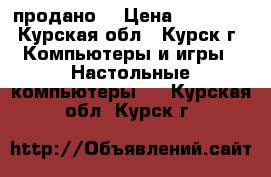 продано Цена Курская обл Курск г Компьютеры и игры Настольные компьютеры Курская обл Курск г

http://Объявлений.сайт